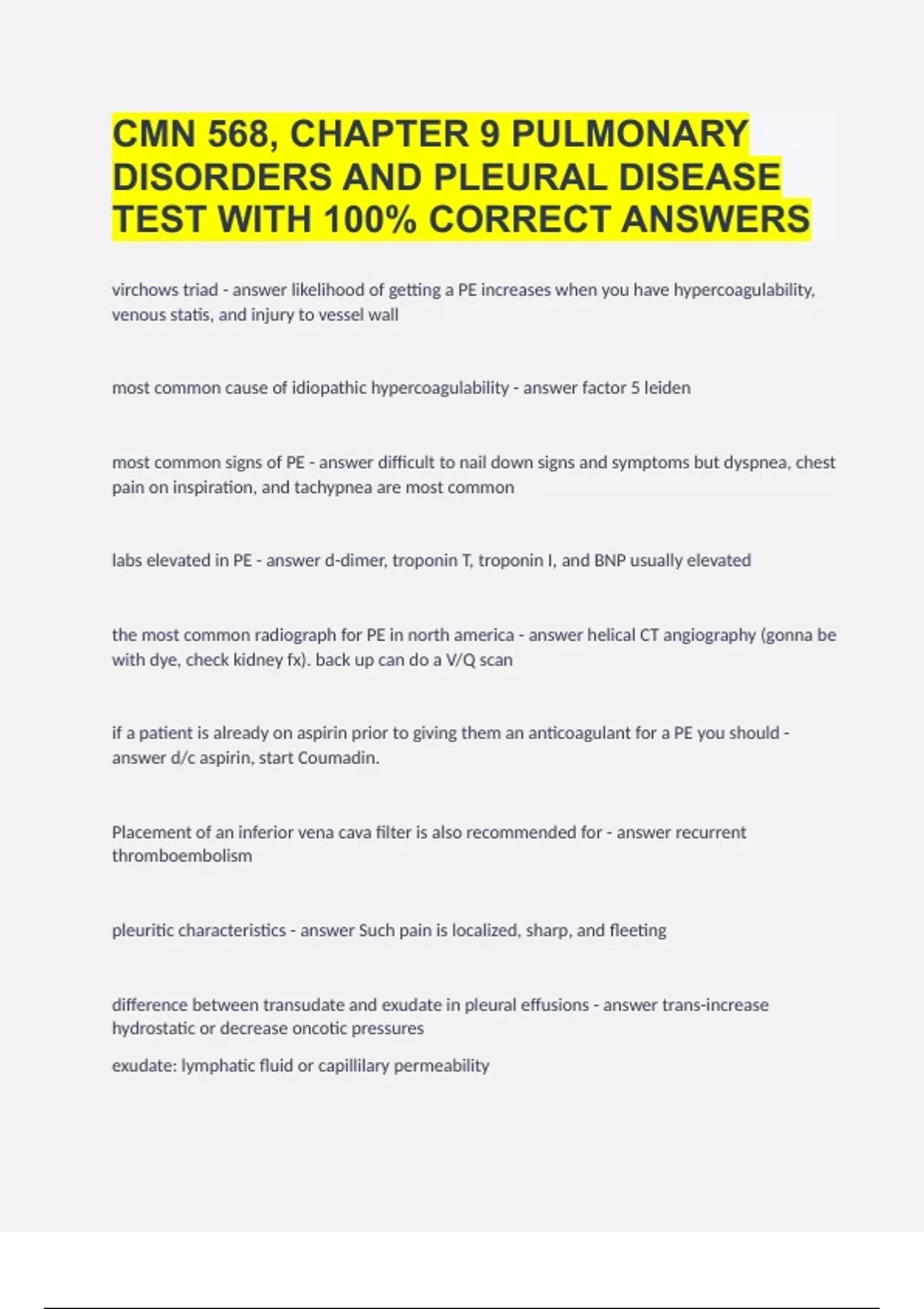 CMN 568, CHAPTER 9 PULMONARY DISORDERS AND PLEURAL DISEASE TEST WITH 100% CORRECT ANSWERS

virchows triad - answer likelihood of getting a PE increases when you have hypercoagulability, venous statis, and injury to vessel wall

most common cause of idiopathic hypercoagulability - answer factor 5 leiden

most common signs of PE - answer difficult to nail down signs and symptoms but dyspnea, chest pain on inspiration, and tachypnea are most common

labs elevated in PE - answer d-dimer, troponin T, troponin I, and BNP usually elevated

the most common radiograph for PE in north america - answer helical CT angiography (gonna be with dye, check kidney fx). back up can do a V/Q scan

if a patient is already on aspirin prior to giving them an anticoagulant for a PE you should - answer d/c aspirin, start Coumadin.

Placement of an inferior vena cava filter is also recommended for - answer recurrent thromboembolism

pleuritic characteristics - answer Such pain is localized, sharp, and fleeting

difference between transudate and exudate in pleural effusions - answer trans-increase hydrostatic or decrease oncotic pressures

exudate: lymphatic fluid or capillilary permeability